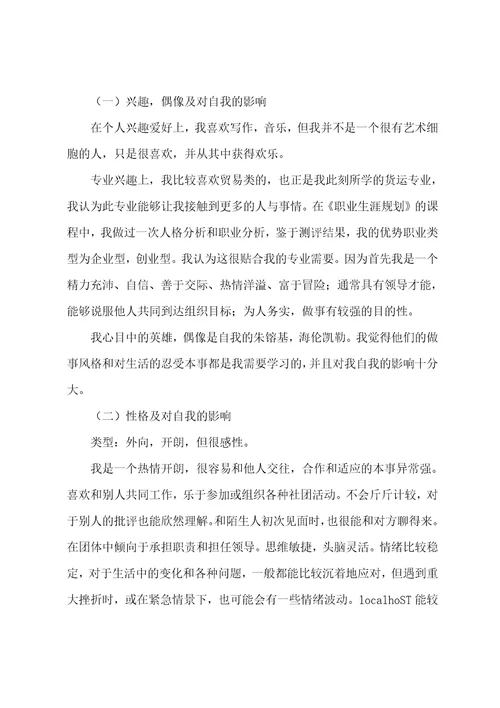 （一）兴趣，偶像及对自我的影响

在个人兴趣爱好上，我喜欢写作，音乐，但我并不是一个很有艺术细胞的人，只是很喜欢，并从其中获得欢乐。

专业兴趣上，我比较喜欢贸易类的，也正是我此刻所学的货运专业，我认为此专业能够让我接触到更多的人与事情。在《职业生涯规划》的课程中，我做过一次人格分析和职业分析，鉴于测评结果，我的优势职业类型为企业型，创业型。我认为这很贴合我的专业需要。因为首先我是一个精力充沛、自信、善于交际、热情洋溢、富于冒险；通常具有领导才能，能够说服他人共同到达组织目标；为人务实，做事有较强的目的性。

我心目中的英雄，偶像是自我的朱镕基，海伦凯勒。我觉得他们的做事风格和对生活的忍受本事都是我需要学习的，并且对我自我的影响十分大。

（二）性格及对自我的影响

类型：外向，开朗，但很感性。

我是一个热情开朗，很容易和他人交往，合作和适应的本事异常强。喜欢和别人共同工作，乐于参加或组织各种社团活动。不会斤斤计较，对于别人的批评也能欣然理解。和陌生人初次见面时，也很能和对方聊得来。在团体中倾向于承担职责和担任领导。思维敏捷，头脑灵活。情绪比较稳定，对于生活中的变化和各种问题，一般都能比较沉着地应对，但遇到重大挫折时，或在紧急情景下，也可能会有一些情绪波动。localhoST 能较